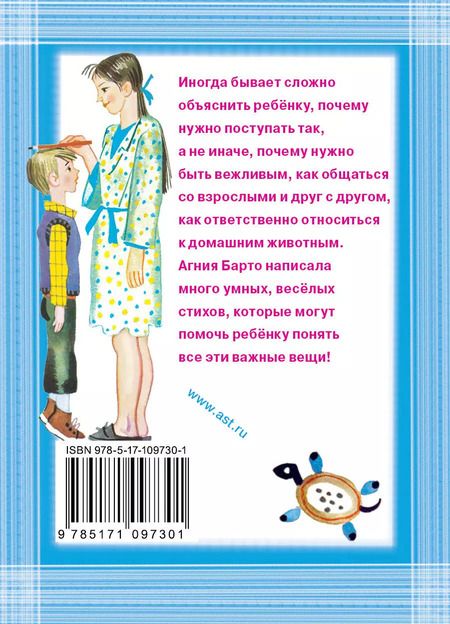 Иногда бывает сложно объяснить ребёнку, почему нужно поступать так, а не иначе, почему нужно быть вежливым, как общаться со взрослыми и друг с другом, как ответственно относиться к домашним животным. Агния Барто написала много умных, весёлых стихов, которые могут помочь ребёнку понять все эти важные вещи!

www.ast.ru

ISBN 978-5-17-109730-1

9 785171 097301